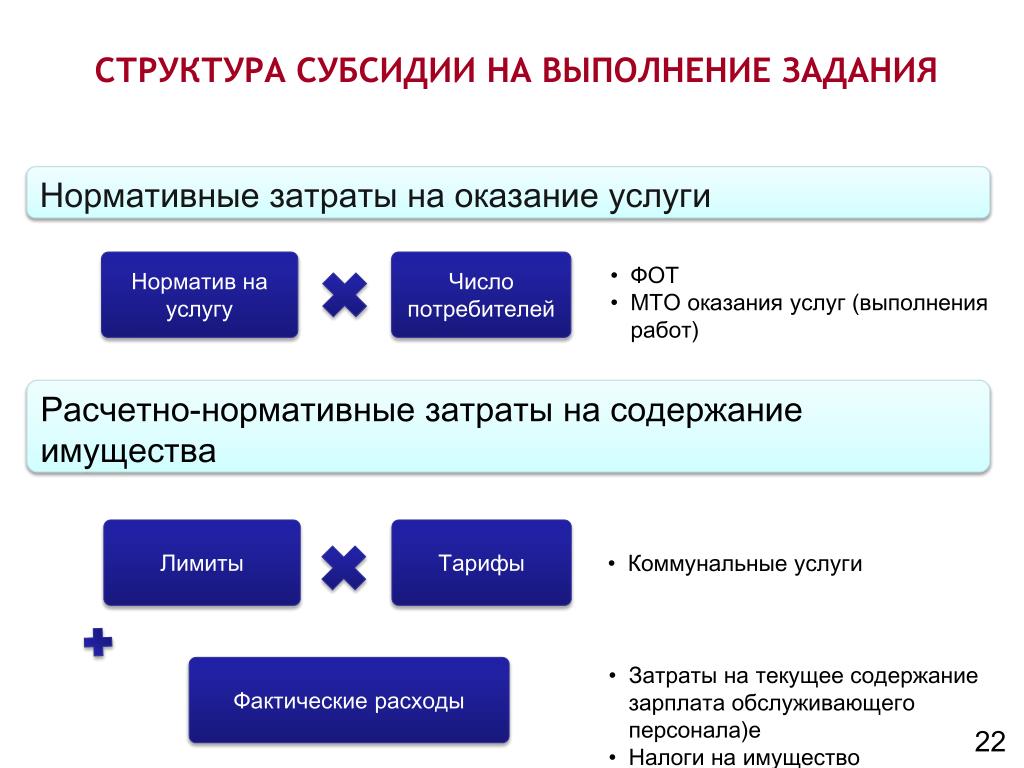 СТРУКТУРА СУБСИДИИ НА ВЫПОЛНЕНИЕ ЗАДАНИЯ

Нормативные затраты на оказание услуги

Норматив на услугу

Число потребителей

• ФОТ
• МТО оказания услуг (выполнения работ)

Расчетно-нормативные затраты на содержание имущества

Лимиты

Тарифы

• Коммунальные услуги

Фактические расходы

• Затраты на текущее содержание зарплата обслуживающего персонала)е
• Налоги на имущество

22